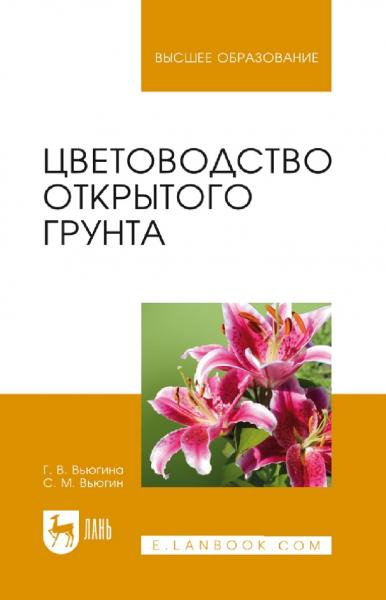 ВЫСШЕЕ ОБРАЗОВАНИЕ

ЦВЕТОВОДСТВО ОТКРЫТОГО ГРУНТА

Г. В. Вьюгина
С. М. Вьюгин

ЛАНЬ

E.LANBOOK.COM